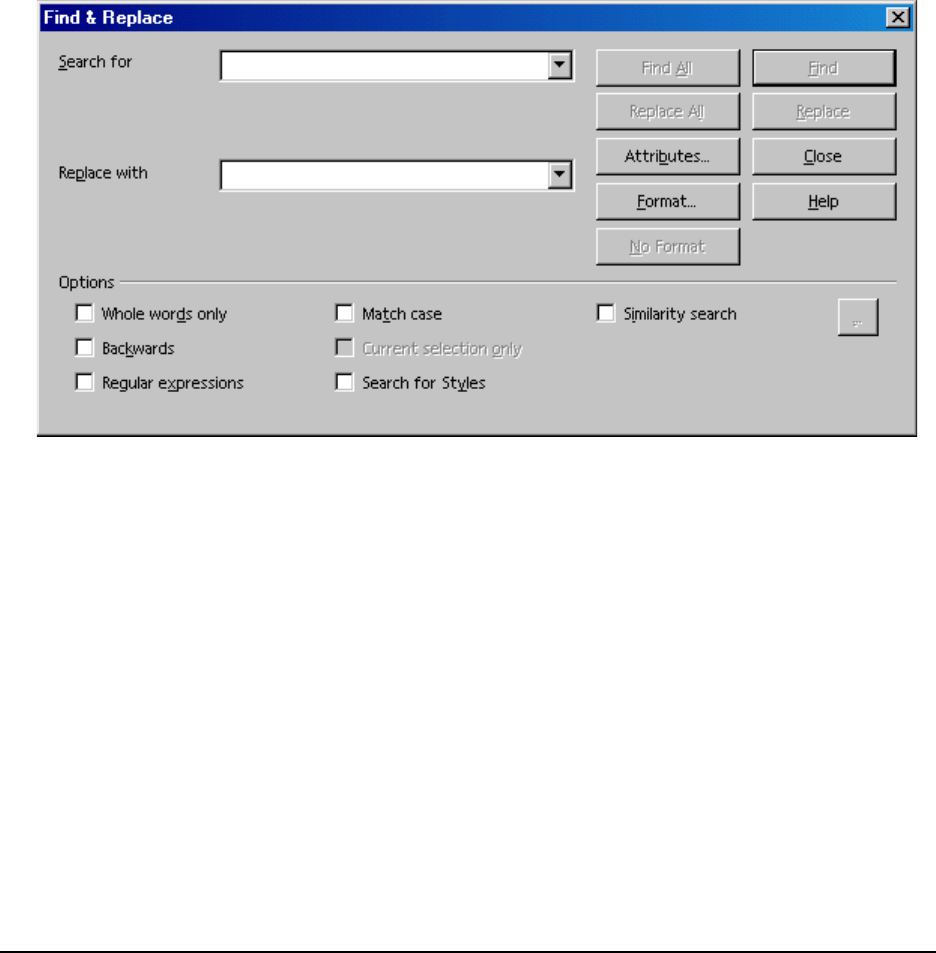 Find & Replace

Search for

Replace with

Find All
Find
Replace All
Replace
Attributes...
Close
Format...
Help
No Format

Options

Whole words only
Match case
Similarity search
...
Backwards
Current selection only
Regular expressions
Search for Styles